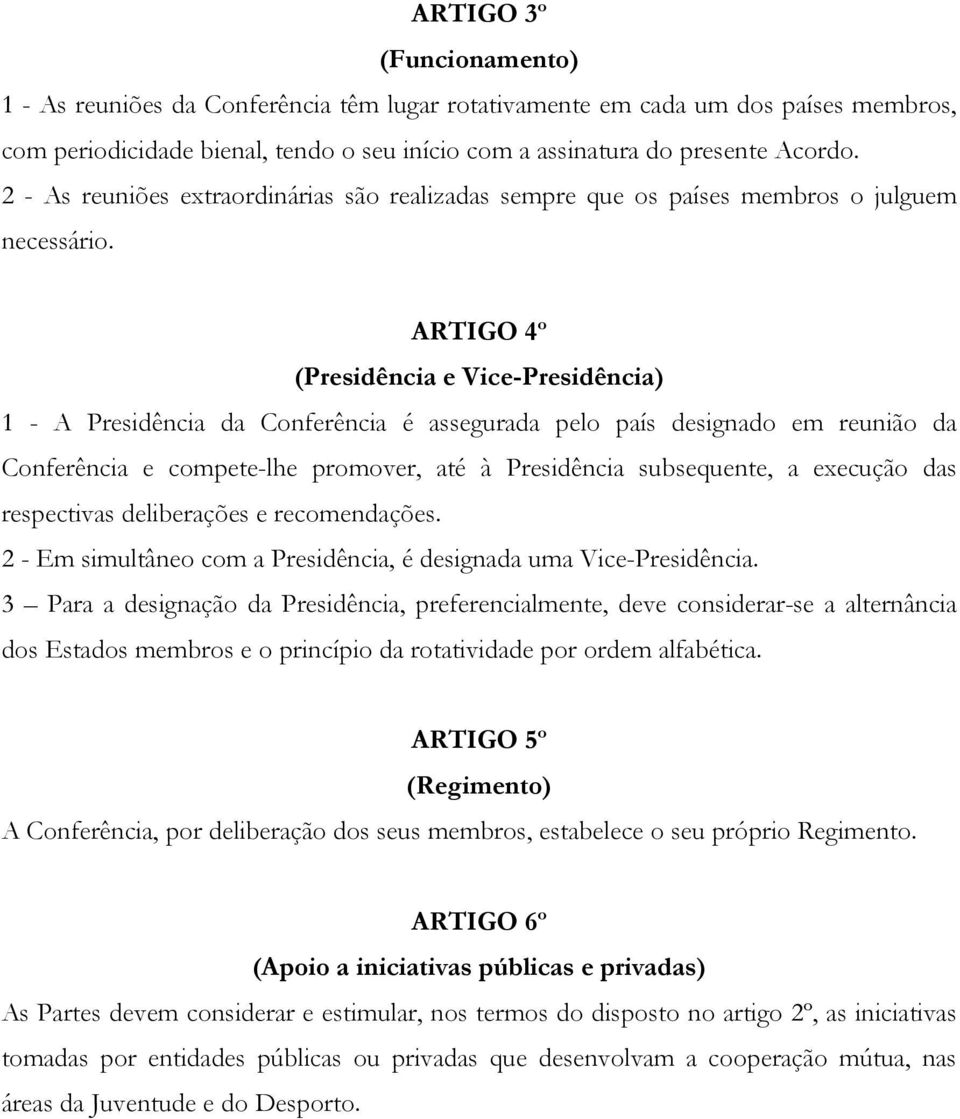 ARTIGO 3º
(Funcionamento)

1 - As reuniões da Conferência têm lugar rotativamente em cada um dos países membros, com periodicidade bienal, tendo o seu início com a assinatura do presente Acordo.

2 - As reuniões extraordinárias são realizadas sempre que os países membros o julguem necessário.

ARTIGO 4º
(Presidência e Vice-Presidência)

1 - A Presidência da Conferência é assegurada pelo país designado em reunião da Conferência e compete-lhe promover, até à Presidência subsequente, a execução das respectivas deliberações e recomendações.

2 - Em simultâneo com a Presidência, é designada uma Vice-Presidência.

3 – Para a designação da Presidência, preferencialmente, deve considerar-se a alternância dos Estados membros e o princípio da rotatividade por ordem alfabética.

ARTIGO 5º
(Regimento)

A Conferência, por deliberação dos seus membros, estabelece o seu próprio Regimento.

ARTIGO 6º
(Apoio a iniciativas públicas e privadas)

As Partes devem considerar e estimular, nos termos do disposto no artigo 2º, as iniciativas tomadas por entidades públicas ou privadas que desenvolvam a cooperação mútua, nas áreas da Juventude e do Desporto.